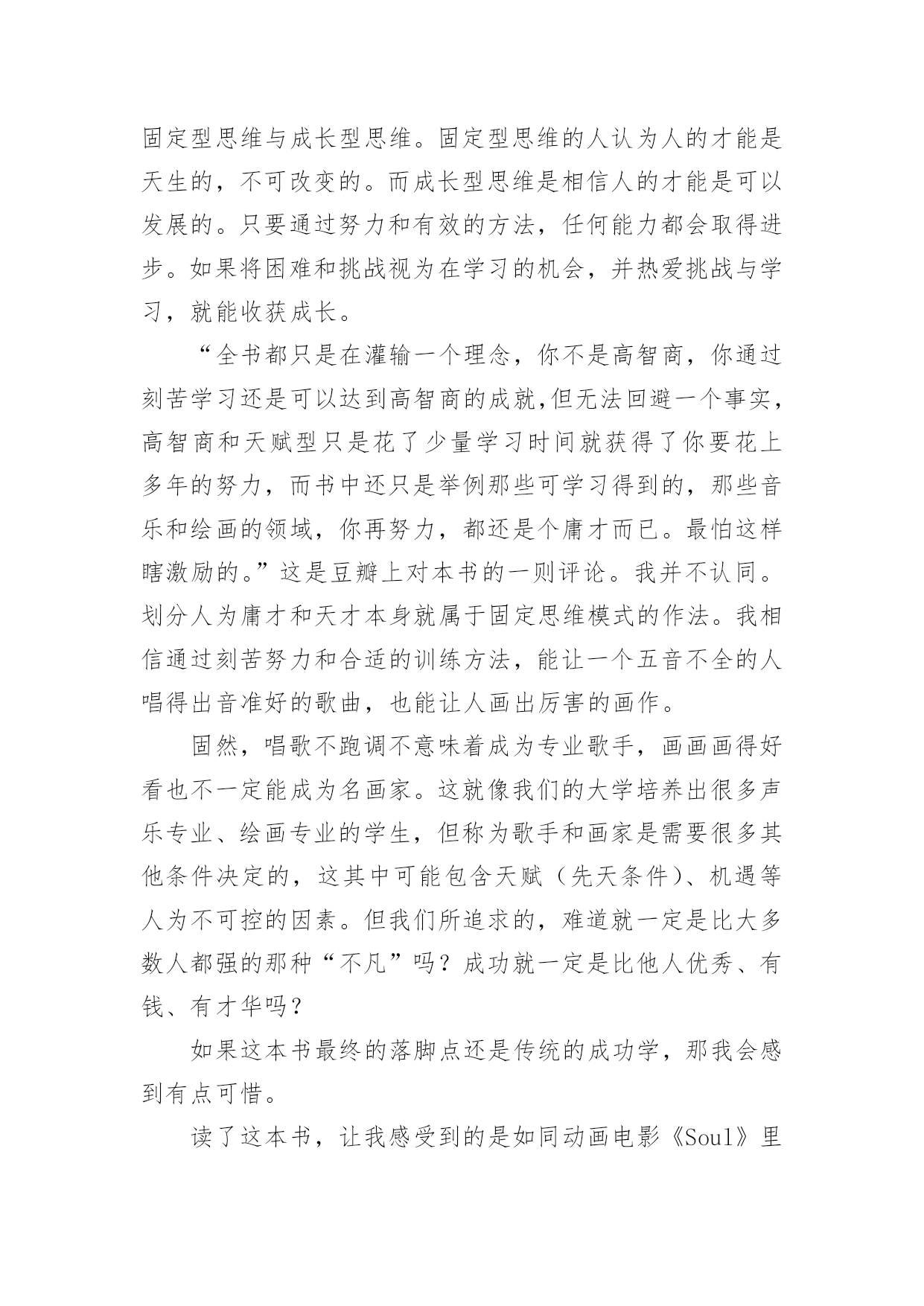 固定型思维与成长型思维。固定型思维的人认为人的才能是天生的，不可改变的。而成长型思维是相信人的才能是可以发展的。只要通过努力和有效的方法，任何能力都会取得进步。如果将困难和挑战视为在学习的机会，并热爱挑战与学习，就能收获成长。

“全书都只是在灌输一个理念，你不是高智商，你通过刻苦学习还是可以达到高智商的成就,但无法回避一个事实，高智商和天赋型只是花了少量学习时间就获得了你要花上多年的努力，而书中还只是举例那些可学习得到的，那些音乐和绘画的领域，你再努力，都还是个庸才而已。最怕这样瞎激励的。”这是豆瓣上对本书的一则评论。我并不认同。划分人为庸才和天才本身就属于固定思维模式的作法。我相信通过刻苦努力和合适的训练方法，能让一个五音不全的人唱得出音准好的歌曲，也能让人画出厉害的画作。

固然，唱歌不跑调不意味着成为专业歌手，画画画得好看也不一定能成为名画家。这就像我们的大学培养出很多声乐专业、绘画专业的学生，但称为歌手和画家是需要很多其他条件决定的，这其中可能包含天赋（先天条件）、机遇等人为不可控的因素。但我们所追求的，难道就一定是比大多数人都强的那种“不凡”吗？成功就一定是比他人优秀、有钱、有才华吗？

如果这本书最终的落脚点还是传统的成功学，那我会感到有点可惜。

读了这本书，让我感受到的是如同动画电影《Soul》里